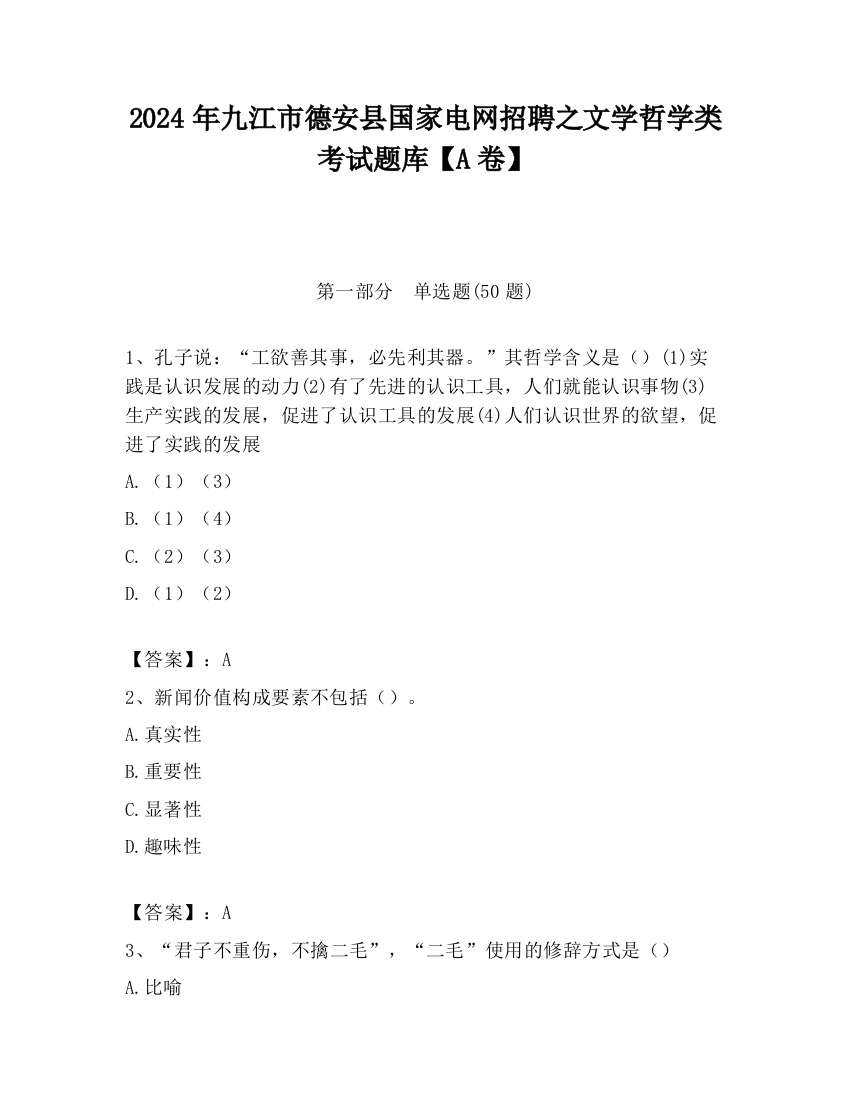 2024 年九江市德安县国家电网招聘之文学哲学类考试题库【A 卷】

第一部分　单选题(50 题)

1、孔子说：“工欲善其事，必先利其器。”其哲学含义是（）(1)实践是认识发展的动力(2)有了先进的认识工具，人们就能认识事物(3)生产实践的发展，促进了认识工具的发展(4)人们认识世界的欲望，促进了实践的发展

A.（1）（3）

B.（1）（4）

C.（2）（3）

D.（1）（2）

【答案】：A

2、新闻价值构成要素不包括（）。

A.真实性

B.重要性

C.显著性

D.趣味性

【答案】：A

3、“君子不重伤，不擒二毛”，“二毛”使用的修辞方式是（）

A.比喻